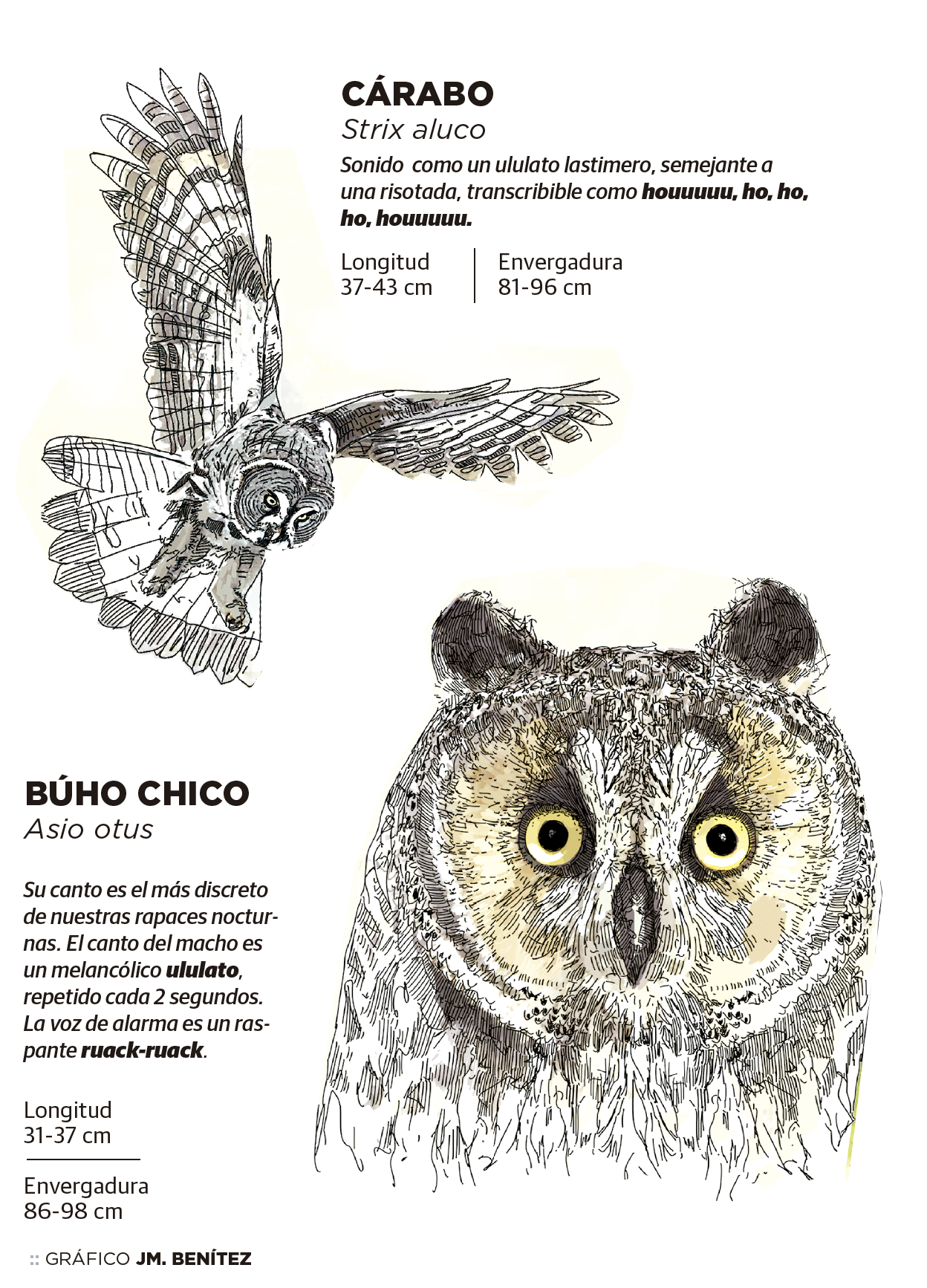 CÁRABO
Strix aluco

Sonido como un ululato lastimero, semejante a una risotada, transcribible como houuuuu, ho, ho, ho, houuuuu.

Longitud
37-43 cm

Envergadura
81-96 cm

BÚHO CHICO
Asio otus

Su canto es el más discreto de nuestras rapaces nocturnas. El canto del macho es un melancólico ululato, repetido cada 2 segundos. La voz de alarma es un raspante ruack-ruack.

Longitud
31-37 cm

Envergadura
86-98 cm

:: GRÁFICO JM. BENÍTEZ